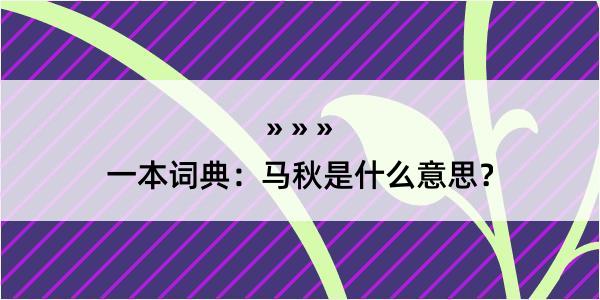 » » »
一本词典：马秋是什么意思？